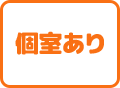 個室あり